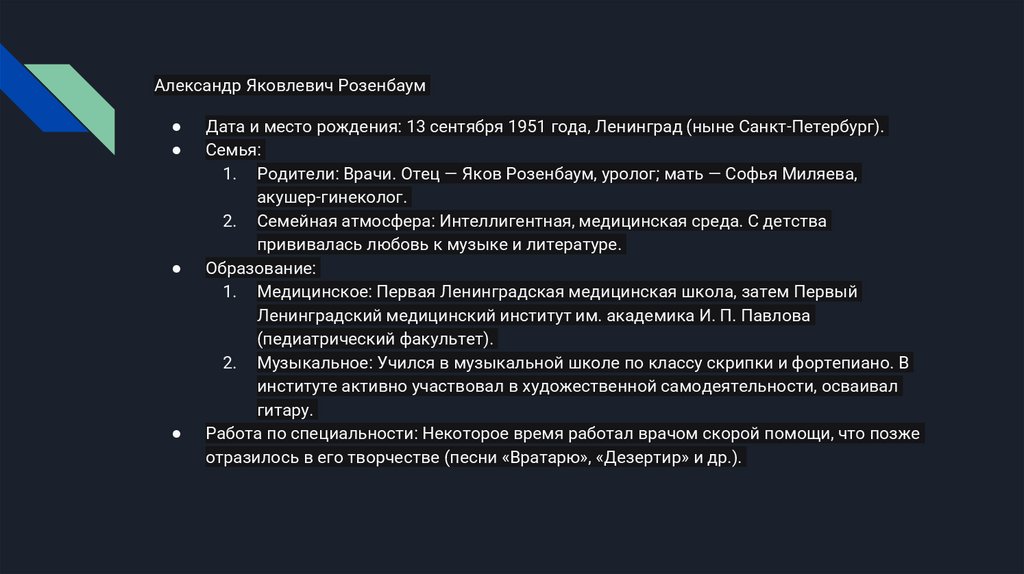 Александр Яковлевич Розенбаум

• Дата и место рождения: 13 сентября 1951 года, Ленинград (ныне Санкт-Петербург).
• Семья:
1. Родители: Врачи. Отец — Яков Розенбаум, уролог; мать — Софья Миляева, акушер-гинеколог.
2. Семейная атмосфера: Интеллигентная, медицинская среда. С детства прививалась любовь к музыке и литературе.
• Образование:
1. Медицинское: Первая Ленинградская медицинская школа, затем Первый Ленинградский медицинский институт им. академика И. П. Павлова (педиатрический факультет).
2. Музыкальное: Учился в музыкальной школе по классу скрипки и фортепиано. В институте активно участвовал в художественной самодеятельности, осваивал гитару.
• Работа по специальности: Некоторое время работал врачом скорой помощи, что позже отразилось в его творчестве (песни «Вратарю», «Дезертир» и др.).